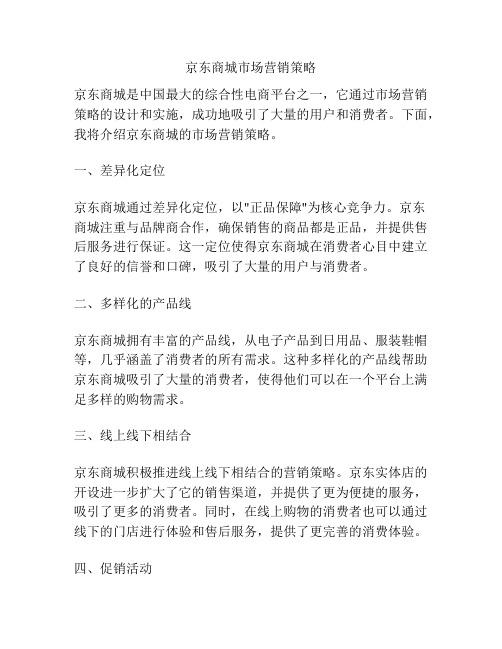 京东商城市场营销策略

京东商城是中国最大的综合性电商平台之一，它通过市场营销策略的设计和实施，成功地吸引了大量的用户和消费者。下面，我将介绍京东商城的市场营销策略。

一、差异化定位

京东商城通过差异化定位，以"正品保障"为核心竞争力。京东商城注重与品牌商合作，确保销售的商品都是正品，并提供售后服务进行保证。这一定位使得京东商城在消费者心目中建立了良好的信誉和口碑，吸引了大量的用户与消费者。

二、多样化的产品线

京东商城拥有丰富的产品线，从电子产品到日用品、服装鞋帽等，几乎涵盖了消费者的所有需求。这种多样化的产品线帮助京东商城吸引了大量的消费者，使得他们可以在一个平台上满足多样的购物需求。

三、线上线下相结合

京东商城积极推进线上线下相结合的营销策略。京东实体店的开设进一步扩大了它的销售渠道，并提供了更为便捷的服务，吸引了更多的消费者。同时，在线上购物的消费者也可以通过线下的门店进行体验和售后服务，提供了更完善的消费体验。

四、促销活动